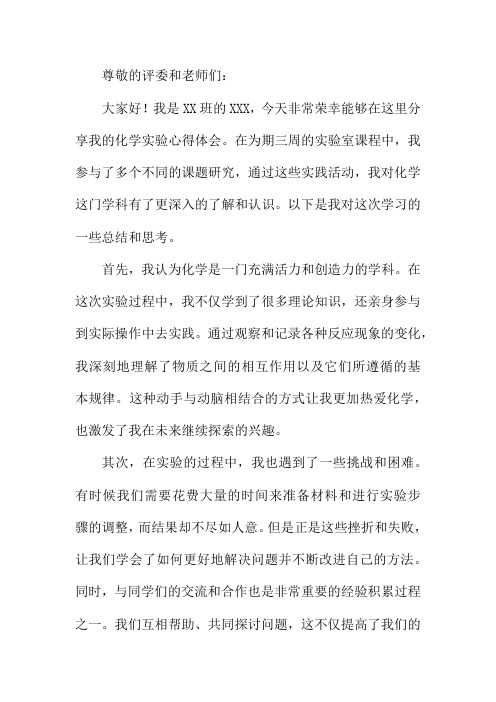 尊敬的评委和老师们：

大家好！我是XX班的XXX，今天非常荣幸能够在这里分享我的化学实验心得体会。在为期三周的实验室课程中，我参与了多个不同的课题研究，通过这些实践活动，我对化学这门学科有了更深入的了解和认识。以下是我对这次学习的一些总结和思考。

首先，我认为化学是一门充满活力和创造力的学科。在这次实验过程中，我不仅学到了很多理论知识，还亲身参与到实际操作中去实践。通过观察和记录各种反应现象的变化，我深刻地理解了物质之间的相互作用以及它们所遵循的基本规律。这种动手与动脑相结合的方式让我更加热爱化学，也激发了我在未来继续探索的兴趣。

其次，在实验的过程中，我也遇到了一些挑战和困难。有时候我们需要花费大量的时间来准备材料和进行实验步骤的调整，而结果却不尽如人意。但是正是这些挫折和失败，让我们学会了如何更好地解决问题并不断改进自己的方法。同时，与同学们的交流和合作也是非常重要的经验积累过程之一。我们互相帮助、共同探讨问题，这不仅提高了我们的